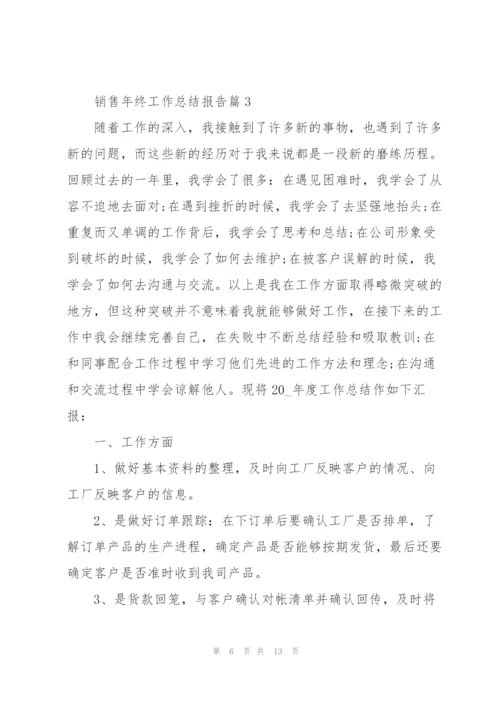 销售年终工作总结报告篇3

随着工作的深入，我接触到了许多新的事物，也遇到了许多新的问题，而这些新的经历对于我来说都是一段新的磨练历程。回顾过去的一年里，我学会了很多：在遇见困难时，我学会了从容不迫地去面对;在遇到挫折的时候，我学会了去坚强地抬头;在重复而又单调的工作背后，我学会了思考和总结;在公司形象受到破坏的时候，我学会了如何去维护;在被客户误解的时候，我学会了如何去沟通与交流。以上是我在工作方面取得略微突破的地方，但这种突破并不意味着我就能够做好工作，在接下来的工作中我会继续完善自己，在失败中不断总结经验和吸取教训;在和同事配合工作过程中学习他们先进的工作方法和理念;在沟通和交流过程中学会谅解他人。现将20_年度工作总结作如下汇报：

一、工作方面

1、做好基本资料的整理，及时向工厂反映客户的情况、向工厂反映客户的信息。

2、是做好订单跟踪：在下订单后要确认工厂是否排单，了解订单产品的生产进程，确定产品是否能够按期发货，最后还要确定客户是否准时收到我司产品。

3、是货款回笼，与客户确认对帐清单并确认回传，及时将

第 6 页 共 13 页